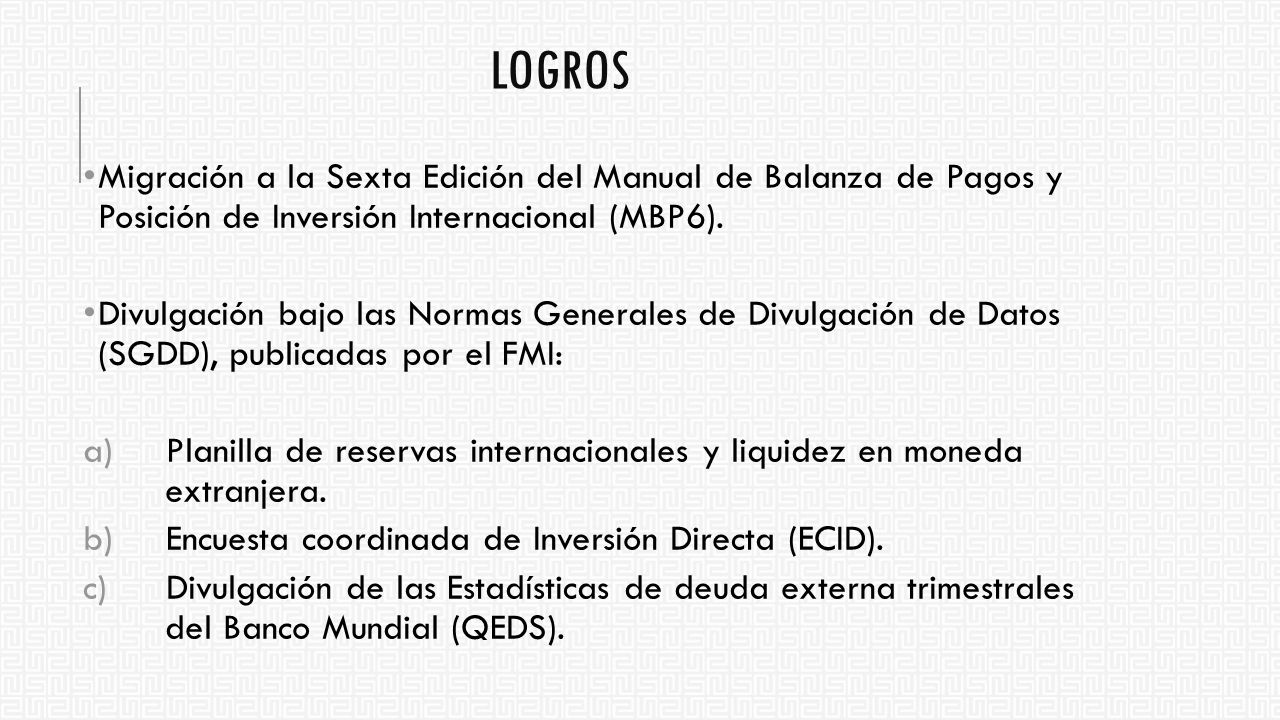 LOGROS

• Migración a la Sexta Edición del Manual de Balanza de Pagos y Posición de Inversión Internacional (MBP6).

• Divulgación bajo las Normas Generales de Divulgación de Datos (SGDD), publicadas por el FMI:

a) Planilla de reservas internacionales y liquidez en moneda extranjera.
b) Encuesta coordinada de Inversión Directa (ECID).
c) Divulgación de las Estadísticas de deuda externa trimestrales del Banco Mundial (QEDS).